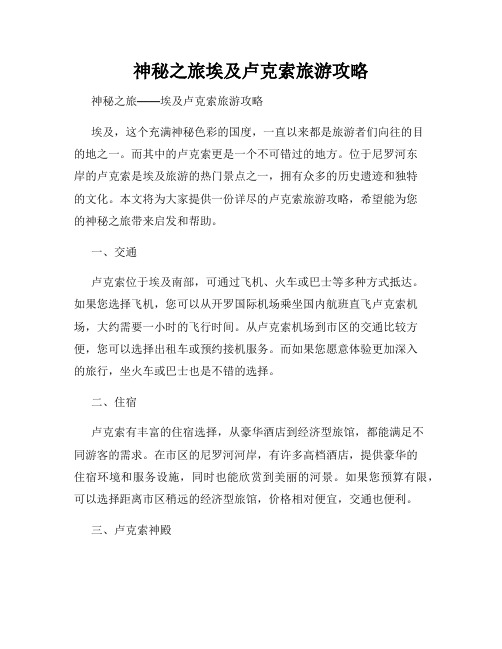 神秘之旅埃及卢克索旅游攻略

神秘之旅——埃及卢克索旅游攻略

埃及，这个充满神秘色彩的国度，一直以来都是旅游者们向往的目的地之一。而其中的卢克索更是一个不可错过的地方。位于尼罗河东岸的卢克索是埃及旅游的热门景点之一，拥有众多的历史遗迹和独特的文化。本文将为大家提供一份详尽的卢克索旅游攻略，希望能为您的神秘之旅带来启发和帮助。

一、交通

卢克索位于埃及南部，可通过飞机、火车或巴士等多种方式抵达。如果您选择飞机，您可以从开罗国际机场乘坐国内航班直飞卢克索机场，大约需要一小时的飞行时间。从卢克索机场到市区的交通比较方便，您可以选择出租车或预约接机服务。而如果您愿意体验更加深入的旅行，坐火车或巴士也是不错的选择。

二、住宿

卢克索有丰富的住宿选择，从豪华酒店到经济型旅馆，都能满足不同游客的需求。在市区的尼罗河河岸，有许多高档酒店，提供豪华的住宿环境和服务设施，同时也能欣赏到美丽的河景。如果您预算有限，可以选择距离市区稍远的经济型旅馆，价格相对便宜，交通也便利。

三、卢克索神殿